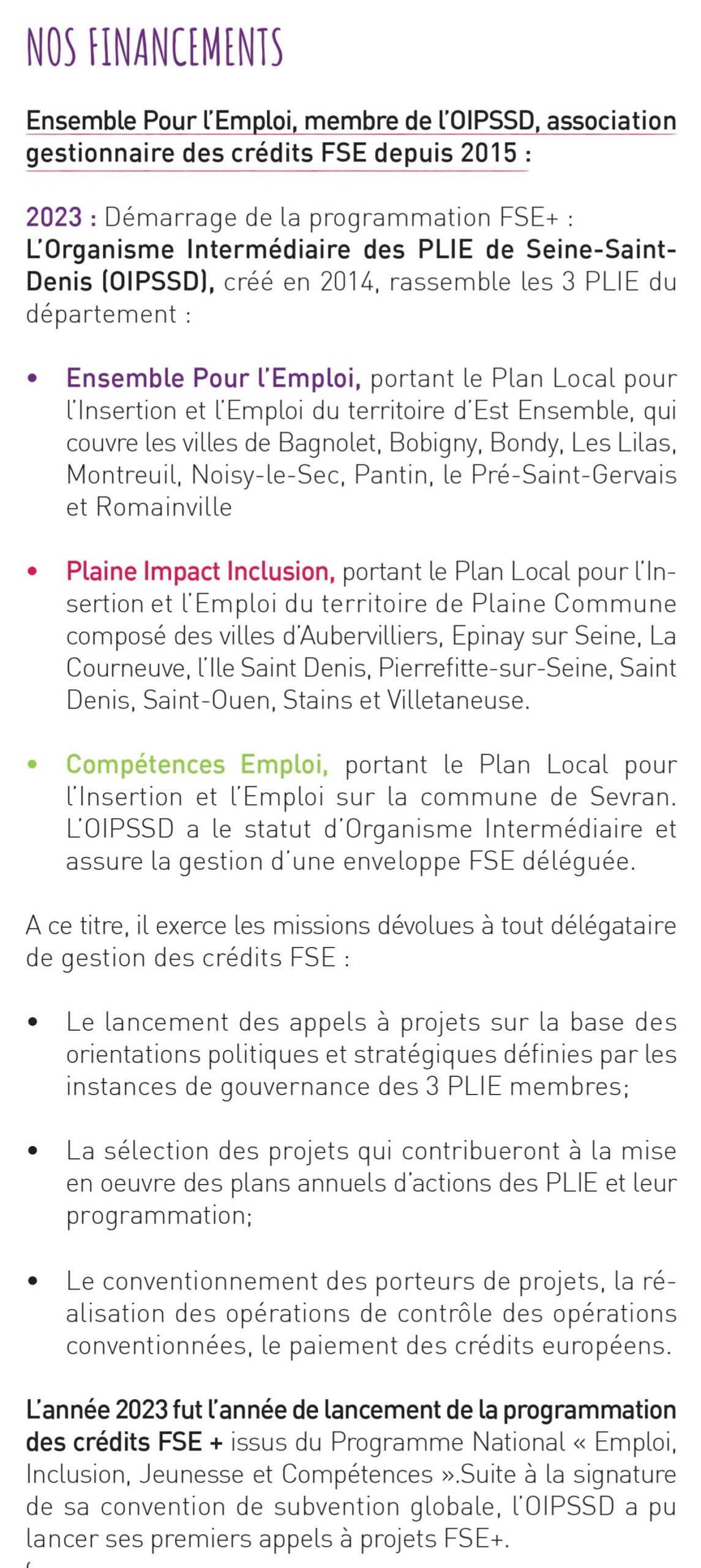 NOS FINANCEMENTS

Ensemble Pour l'Emploi, membre de l'OIPSSD, association gestionnaire des crédits FSE depuis 2015 :

2023 : Démarrage de la programmation FSE+ :
L'Organisme Intermédiaire des PLIE de Seine-Saint-Denis (OIPSSD), créé en 2014, rassemble les 3 PLIE du département :

• Ensemble Pour l'Emploi, portant le Plan Local pour l'Insertion et l'Emploi du territoire d'Est Ensemble, qui couvre les villes de Bagnolet, Bobigny, Bondy, Les Lilas, Montreuil, Noisy-le-Sec, Pantin, le Pré-Saint-Gervais et Romainville

• Plaine Impact Inclusion, portant le Plan Local pour l'Insertion et l'Emploi du territoire de Plaine Commune composé des villes d'Aubervilliers, Epinay sur Seine, La Courneuve, l'Ile Saint Denis, Pierrefitte-sur-Seine, Saint Denis, Saint-Ouen, Stains et Villetaneuse.

• Compétences Emploi, portant le Plan Local pour l'Insertion et l'Emploi sur la commune de Sevran. L'OIPSSD a le statut d'Organisme Intermédiaire et assure la gestion d'une enveloppe FSE déléguée.

A ce titre, il exerce les missions dévolues à tout délégataire de gestion des crédits FSE :

• Le lancement des appels à projets sur la base des orientations politiques et stratégiques définies par les instances de gouvernance des 3 PLIE membres;

• La sélection des projets qui contribueront à la mise en oeuvre des plans annuels d'actions des PLIE et leur programmation;

• Le conventionnement des porteurs de projets, la réalisation des opérations de contrôle des opérations conventionnées, le paiement des crédits européens.

L'année 2023 fut l'année de lancement de la programmation des crédits FSE + issus du Programme National « Emploi, Inclusion, Jeunesse et Compétences ».Suite à la signature de sa convention de subvention globale, l'OIPSSD a pu lancer ses premiers appels à projets FSE+.